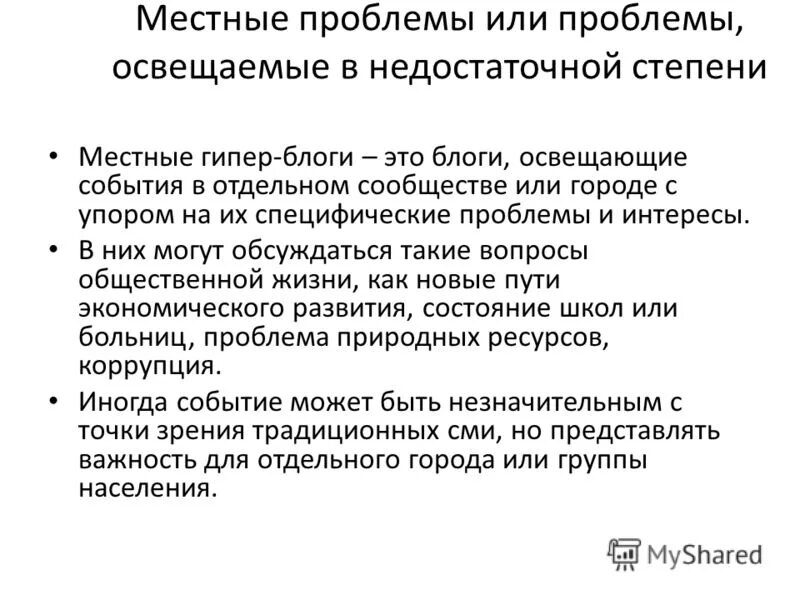 Местные проблемы или проблемы, освещаемые в недостаточной степени

• Местные гипер-блоги – это блоги, освещающие события в отдельном сообществе или городе с упором на их специфические проблемы и интересы.
• В них могут обсуждаться такие вопросы общественной жизни, как новые пути экономического развития, состояние школ или больниц, проблема природных ресурсов, коррупция.
• Иногда событие может быть незначительным с точки зрения традиционных сми, но представлять важность для отдельного города или группы населения.

MyShared